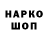 НАРКО
ШОП